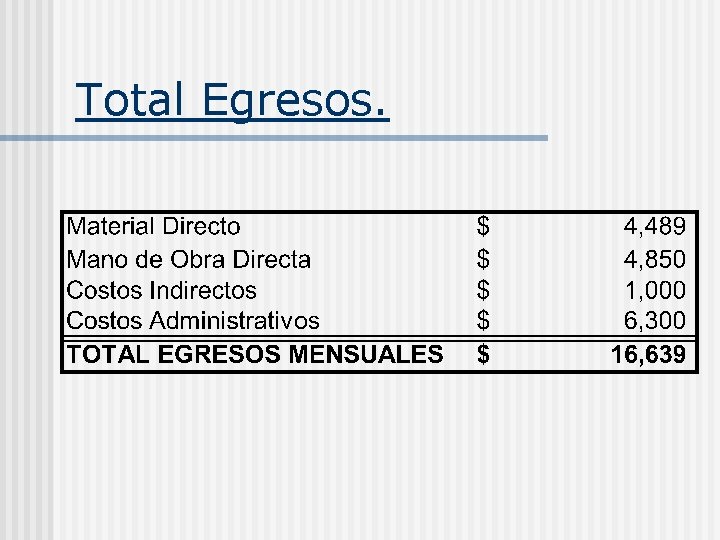 Total Egresos.

| Material Directo | $ | 4,489 |
|---|---|---|
| Mano de Obra Directa | $ | 4,850 |
| Costos Indirectos | $ | 1,000 |
| Costos Administrativos | $ | 6,300 |
| TOTAL EGRESOS MENSUALES | $ | 16,639 |